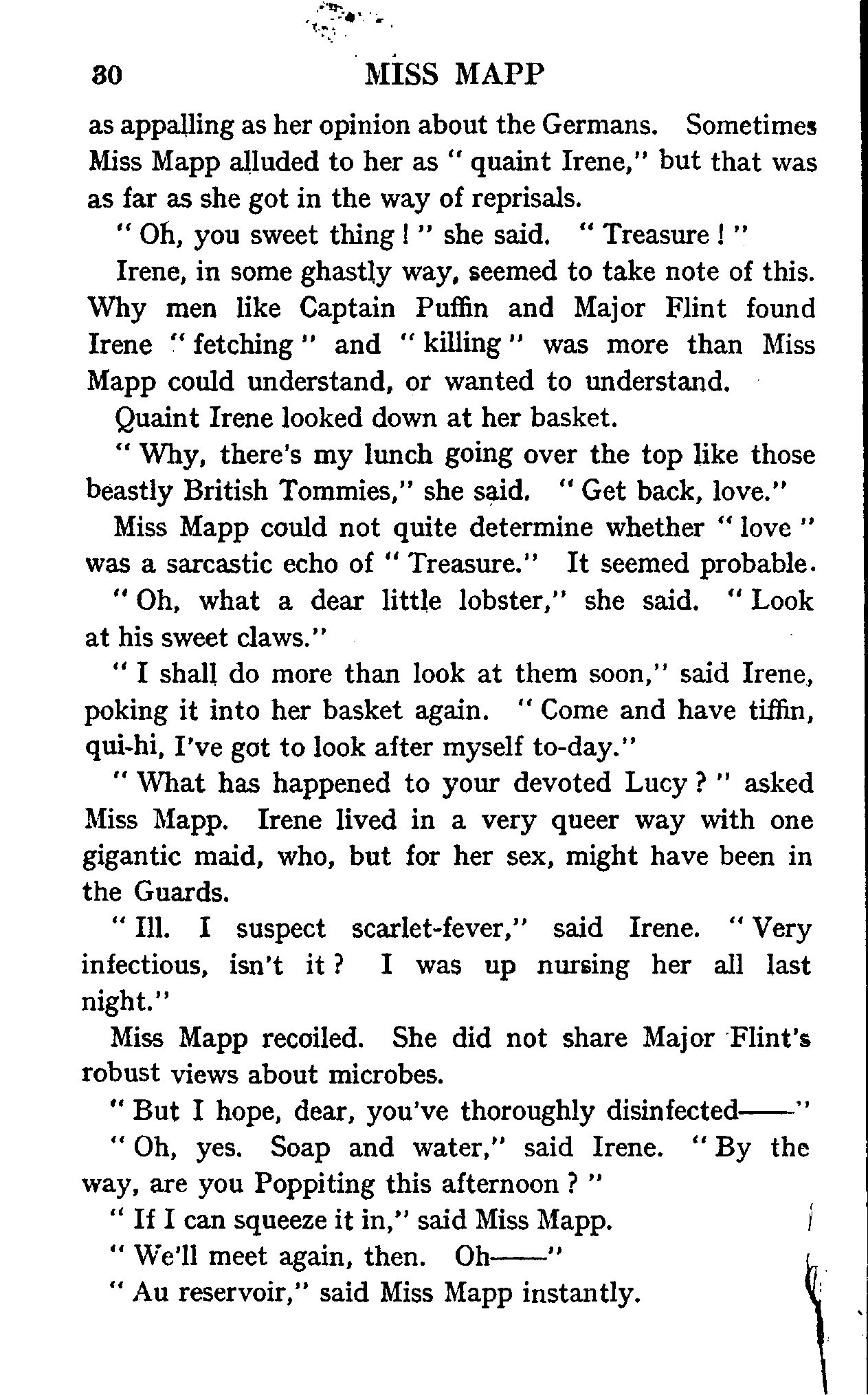 30 MISS MAPP

as appalling as her opinion about the Germans. Sometimes Miss Mapp alluded to her as " quaint Irene," but that was as far as she got in the way of reprisals.

" Oh, you sweet thing ! " she said. " Treasure ! "

Irene, in some ghastly way, seemed to take note of this. Why men like Captain Puffin and Major Flint found Irene " fetching " and " killing " was more than Miss Mapp could understand, or wanted to understand.

Quaint Irene looked down at her basket.

" Why, there's my lunch going over the top like those beastly British Tommies," she said. " Get back, love."

Miss Mapp could not quite determine whether " love " was a sarcastic echo of " Treasure." It seemed probable.

" Oh, what a dear little lobster," she said. " Look at his sweet claws."

" I shall do more than look at them soon," said Irene, poking it into her basket again. " Come and have tiffin, qui-hi, I've got to look after myself to-day."

" What has happened to your devoted Lucy ? " asked Miss Mapp. Irene lived in a very queer way with one gigantic maid, who, but for her sex, might have been in the Guards.

" Ill. I suspect scarlet-fever," said Irene. " Very infectious, isn't it ? I was up nursing her all last night."

Miss Mapp recoiled. She did not share Major Flint's robust views about microbes.

" But I hope, dear, you've thoroughly disinfected——"

" Oh, yes. Soap and water," said Irene. " By the way, are you Poppiting this afternoon ? "

" If I can squeeze it in," said Miss Mapp.

" We'll meet again, then. Oh——"

" Au reservoir," said Miss Mapp instantly.